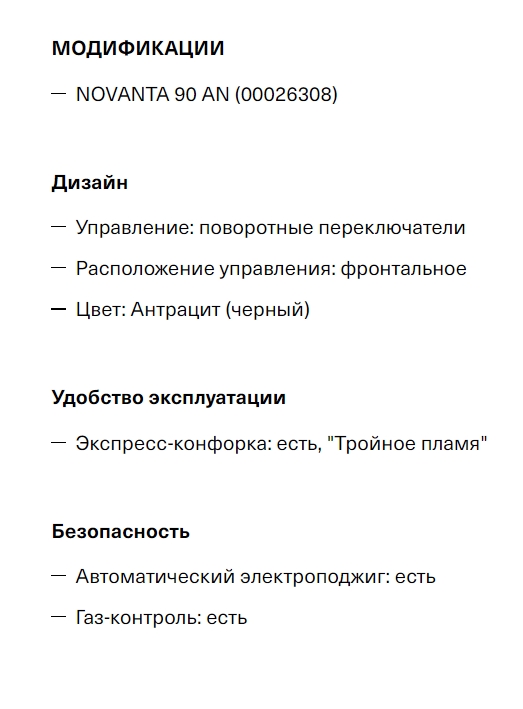 МОДИФИКАЦИИ

— NOVANTA 90 AN (00026308)

Дизайн

— Управление: поворотные переключатели

— Расположение управления: фронтальное

— Цвет: Антрацит (черный)

Удобство эксплуатации

— Экспресс-конфорка: есть, "Тройное пламя"

Безопасность

— Автоматический электроподжиг: есть

— Газ-контроль: есть